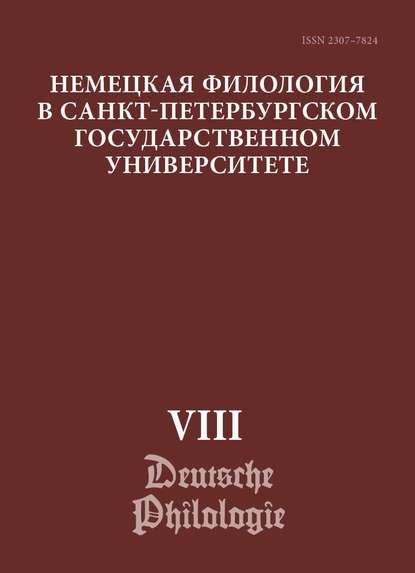 ISSN 2307-7824

НЕМЕЦКАЯ ФИЛОЛОГИЯ В САНКТ-ПЕТЕРБУРГСКОМ ГОСУДАРСТВЕННОМ УНИВЕРСИТЕТЕ

VIII

Deutsche Philologie